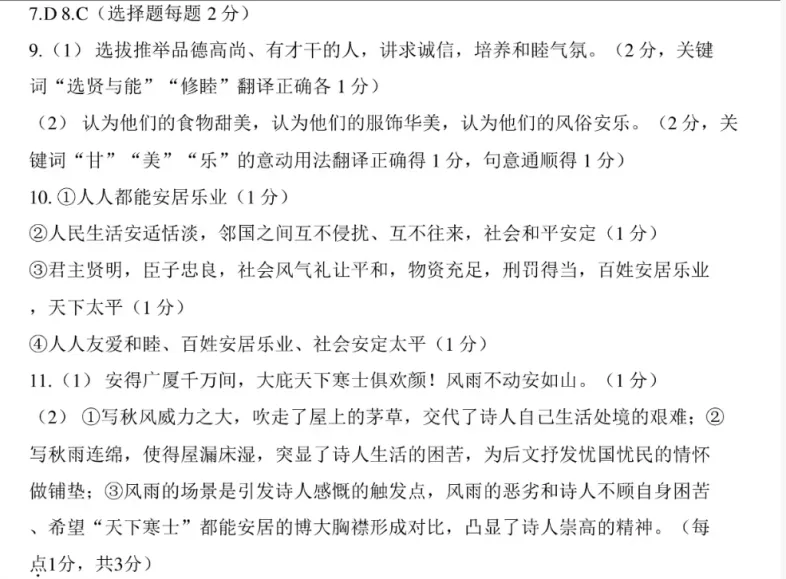 7.D 8.C（选择题每题2分）

9.（1）选拔推举品德高尚、有才干的人，讲求诚信，培养和睦气氛。（2分，关键词“选贤与能”“修睦”翻译正确各1分）

（2）认为他们的食物甜美，认为他们的服饰华美，认为他们的风俗安乐。（2分，关键词“甘”“美”“乐”的意动用法翻译正确得1分，句意通顺得1分）

10.①人人都能安居乐业（1分）

②人民生活安适恬淡，邻国之间互不侵扰、互不往来，社会和平安定（1分）

③君主贤明，臣子忠良，社会风气礼让平和，物资充足，刑罚得当，百姓安居乐业，天下太平（1分）

④人人友爱和睦、百姓安居乐业、社会安定太平（1分）

11.（1）安得广厦千万间，大庇天下寒士俱欢颜！风雨不动安如山。（1分）

（2）①写秋风威力之大，吹走了屋上的茅草，交代了诗人自己生活处境的艰难；②写秋雨连绵，使得屋漏床湿，突显了诗人生活的困苦，为后文抒发忧国忧民的情怀做铺垫；③风雨的场景是引发诗人感慨的触发点，风雨的恶劣和诗人不顾自身困苦、希望“天下寒士”都能安居的博大胸襟形成对比，凸显了诗人崇高的精神。（每点1分，共3分）